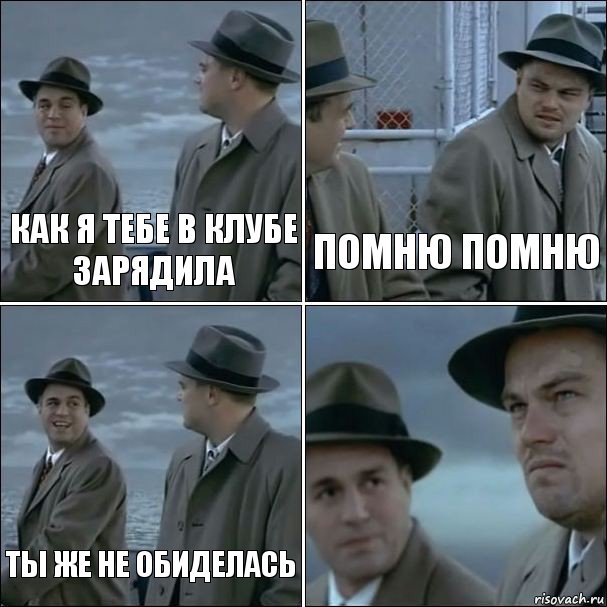 КАК Я ТЕБЕ В КЛУБЕ ЗАРЯДИЛА

ПОМНЮ ПОМНЮ

ТЫ ЖЕ НЕ ОБИДЕЛАСЬ

risovach.ru